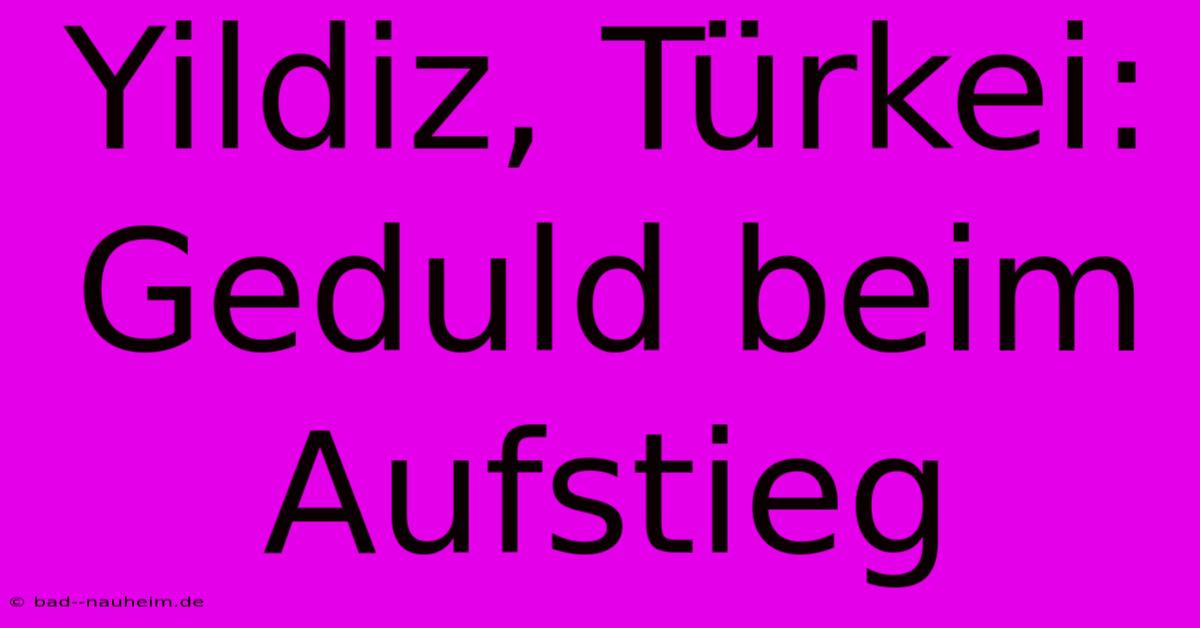 Yildiz, Türkei: Geduld beim Aufstieg

© bad--nauheim.de